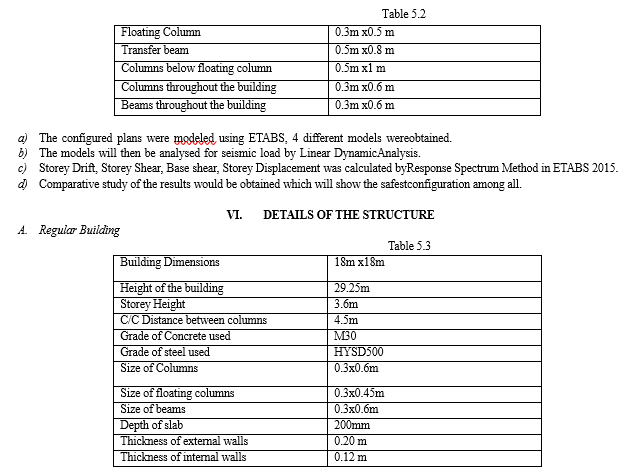 Table 5.2

| Floating Column | 0.3m x0.5 m |
|---|---|
| Transfer beam | 0.5m x0.8 m |
| Columns below floating column | 0.5m x1 m |
| Columns throughout the building | 0.3m x0.6 m |
| Beams throughout the building | 0.3m x0.6 m |

a) The configured plans were modeled using ETABS, 4 different models wereobtained.
b) The models will then be analysed for seismic load by Linear DynamicAnalysis.
c) Storey Drift, Storey Shear, Base shear, Storey Displacement was calculated byResponse Spectrum Method in ETABS 2015.
d) Comparative study of the results would be obtained which will show the safestconfiguration among all.

VI. DETAILS OF THE STRUCTURE

A. Regular Building

Table 5.3

| Building Dimensions | 18m x18m |
|---|---|
| Height of the building | 29.25m |
| Storey Height | 3.6m |
| C/C Distance between columns | 4.5m |
| Grade of Concrete used | M30 |
| Grade of steel used | HYSD500 |
| Size of Columns | 0.3x0.6m |
| Size of floating columns | 0.3x0.45m |
| Size of beams | 0.3x0.6m |
| Depth of slab | 200mm |
| Thickness of external walls | 0.20 m |
| Thickness of internal walls | 0.12 m |